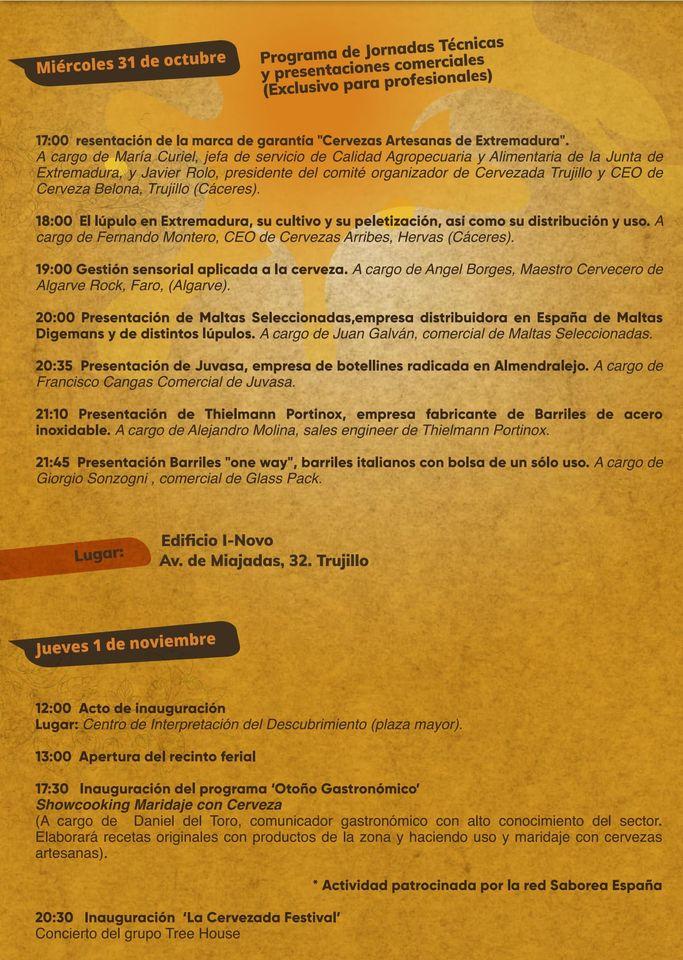 Miércoles 31 de octubre

Programa de Jornadas Técnicas y presentaciones comerciales (Exclusivo para profesionales)

17:00 resentación de la marca de garantía "Cervezas Artesanas de Extremadura". A cargo de María Curiel, jefa de servicio de Calidad Agropecuaria y Alimentaria de la Junta de Extremadura, y Javier Rolo, presidente del comité organizador de Cervezada Trujillo y CEO de Cerveza Belona, Trujillo (Cáceres).

18:00 El lúpulo en Extremadura, su cultivo y su peletización, asi como su distribución y uso. A cargo de Fernando Montero, CEO de Cervezas Arribes, Hervas (Cáceres).

19:00 Gestión sensorial aplicada a la cerveza. A cargo de Angel Borges, Maestro Cervecero de Algarve Rock, Faro, (Algarve).

20:00 Presentación de Maltas Seleccionadas,empresa distribuidora en España de Maltas Digemans y de distintos lúpulos. A cargo de Juan Galván, comercial de Maltas Seleccionadas.

20:35 Presentación de Juvasa, empresa de botellines radicada en Almendralejo. A cargo de Francisco Cangas Comercial de Juvasa.

21:10 Presentación de Thielmann Portinox, empresa fabricante de Barriles de acero inoxidable. A cargo de Alejandro Molina, sales engineer de Thielmann Portinox.

21:45 Presentación Barriles "one way", barriles italianos con bolsa de un sólo uso. A cargo de Giorgio Sonzogni , comercial de Glass Pack.

Lugar:

Edificio I-Novo
Av. de Miajadas, 32. Trujillo

Jueves 1 de noviembre

12:00 Acto de inauguración
Lugar: Centro de Interpretación del Descubrimiento (plaza mayor).

13:00 Apertura del recinto ferial

17:30 Inauguración del programa 'Otoño Gastronómico'
Showcooking Maridaje con Cerveza
(A cargo de Daniel del Toro, comunicador gastronómico con alto conocimiento del sector. Elaborará recetas originales con productos de la zona y haciendo uso y maridaje con cervezas artesanas).

* Actividad patrocinada por la red Saborea España

20:30 Inauguración 'La Cervezada Festival'
Concierto del grupo Tree House